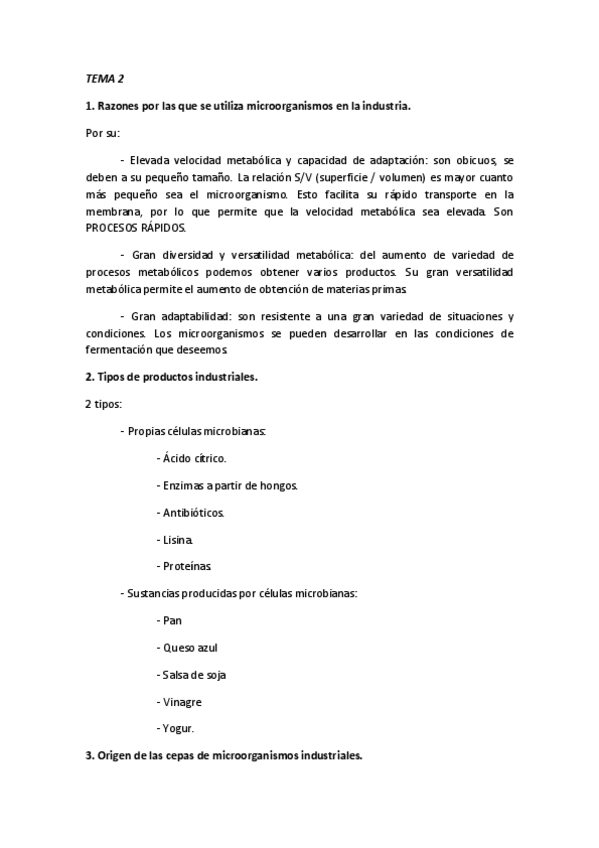 TEMA 2

1. Razones por las que se utiliza microorganismos en la industria.

Por su:

- Elevada velocidad metabólica y capacidad de adaptación: son obicuos, se deben a su pequeño tamaño. La relación S/V (superficie / volumen) es mayor cuanto más pequeño sea el microorganismo. Esto facilita su rápido transporte en la membrana, por lo que permite que la velocidad metabólica sea elevada. Son PROCESOS RÁPIDOS.

- Gran diversidad y versatilidad metabólica: del aumento de variedad de procesos metabólicos podemos obtener varios productos. Su gran versatilidad metabólica permite el aumento de obtención de materias primas.

- Gran adaptabilidad: son resistente a una gran variedad de situaciones y condiciones. Los microorganismos se pueden desarrollar en las condiciones de fermentación que deseemos.

2. Tipos de productos industriales.

2 tipos:

- Propias células microbianas:

- Ácido cítrico.

- Enzimas a partir de hongos.

- Antibióticos.

- Lisina.

- Proteínas.

- Sustancias producidas por células microbianas:

- Pan

- Queso azul

- Salsa de soja

- Vinagre

- Yogur.

3. Origen de las cepas de microorganismos industriales.